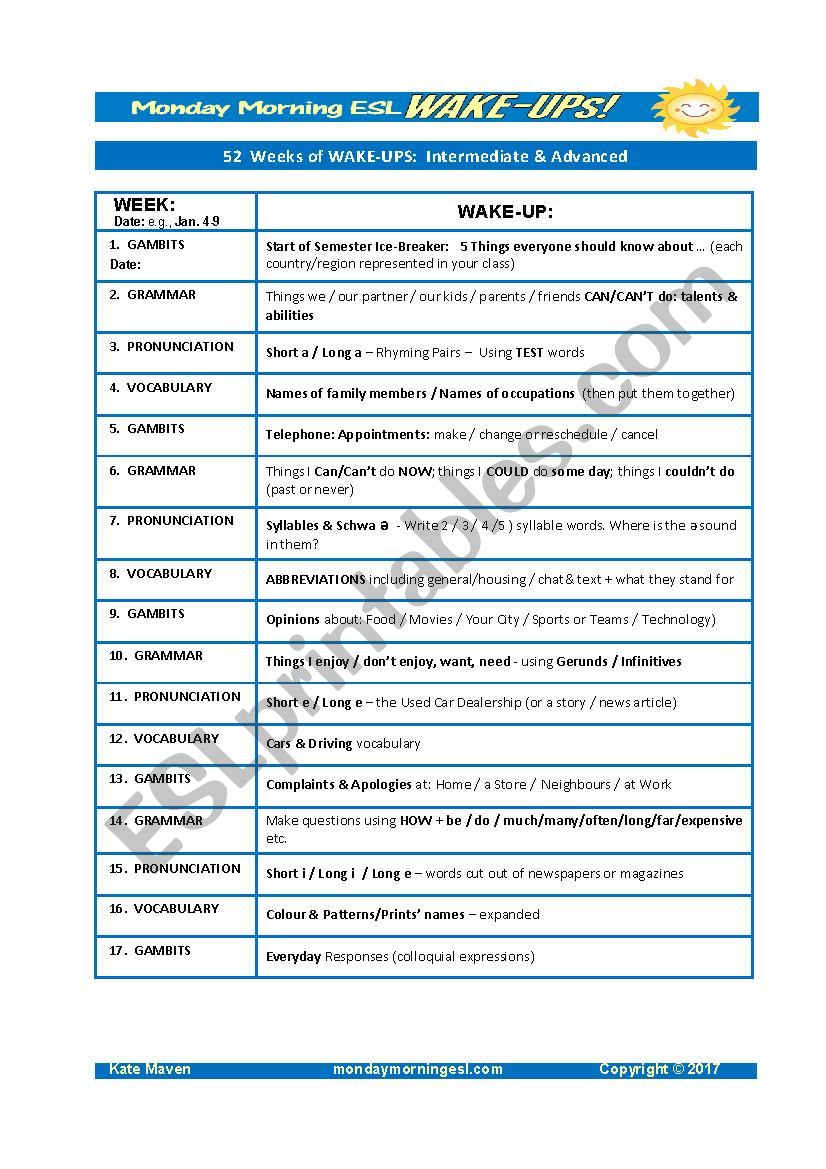 Monday Morning ESL WAKE-UPS!

52 Weeks of WAKE-UPS: Intermediate & Advanced

| WEEK: Date: e.g., Jan. 4-9 | WAKE-UP: |
|---|---|
| 1. GAMBITS Date: | Start of Semester Ice-Breaker: 5 Things everyone should know about … (each country/region represented in your class) |
| 2. GRAMMAR | Things we / our partner / our kids / parents / friends CAN/CAN'T do: talents & abilities |
| 3. PRONUNCIATION | Short a / Long a – Rhyming Pairs – Using TEST words |
| 4. VOCABULARY | Names of family members / Names of occupations (then put them together) |
| 5. GAMBITS | Telephone: Appointments: make / change or reschedule / cancel |
| 6. GRAMMAR | Things I Can/Can't do NOW; things I COULD do some day; things I couldn't do (past or never) |
| 7. PRONUNCIATION | Syllables & Schwa ə - Write 2 / 3 / 4 /5 ) syllable words. Where is the ə sound in them? |
| 8. VOCABULARY | ABBREVIATIONS including general/housing / chat & text + what they stand for |
| 9. GAMBITS | Opinions about: Food / Movies / Your City / Sports or Teams / Technology) |
| 10. GRAMMAR | Things I enjoy / don't enjoy, want, need - using Gerunds / Infinitives |
| 11. PRONUNCIATION | Short e / Long e – the Used Car Dealership (or a story / news article) |
| 12. VOCABULARY | Cars & Driving vocabulary |
| 13. GAMBITS | Complaints & Apologies at: Home / a Store / Neighbours / at Work |
| 14. GRAMMAR | Make questions using HOW + be / do / much/many/often/long/far/expensive etc. |
| 15. PRONUNCIATION | Short i / Long i / Long e – words cut out of newspapers or magazines |
| 16. VOCABULARY | Colour & Patterns/Prints' names – expanded |
| 17. GAMBITS | Everyday Responses (colloquial expressions) |

ESLprintables.com

Kate Maven mondaymorningesl.com Copyright © 2017